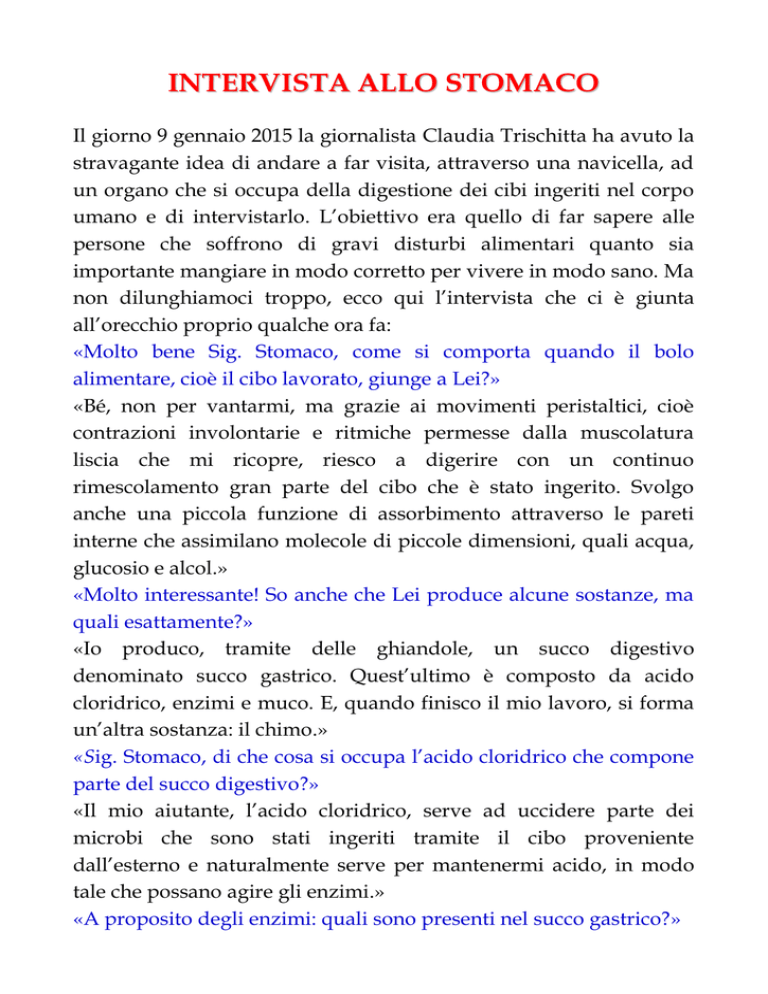 INTERVISTA ALLO STOMACO

Il giorno 9 gennaio 2015 la giornalista Claudia Trischitta ha avuto la stravagante idea di andare a far visita, attraverso una navicella, ad un organo che si occupa della digestione dei cibi ingeriti nel corpo umano e di intervistarlo. L'obiettivo era quello di far sapere alle persone che soffrono di gravi disturbi alimentari quanto sia importante mangiare in modo corretto per vivere in modo sano. Ma non dilunghiamoci troppo, ecco qui l'intervista che ci è giunta all'orecchio proprio qualche ora fa:
«Molto bene Sig. Stomaco, come si comporta quando il bolo alimentare, cioè il cibo lavorato, giunge a Lei?»
«Bé, non per vantarmi, ma grazie ai movimenti peristaltici, cioè contrazioni involontarie e ritmiche permesse dalla muscolatura liscia che mi ricopre, riesco a digerire con un continuo rimescolamento gran parte del cibo che è stato ingerito. Svolgo anche una piccola funzione di assorbimento attraverso le pareti interne che assimilano molecole di piccole dimensioni, quali acqua, glucosio e alcol.»
«Molto interessante! So anche che Lei produce alcune sostanze, ma quali esattamente?»
«Io produco, tramite delle ghiandole, un succo digestivo denominato succo gastrico. Quest'ultimo è composto da acido cloridrico, enzimi e muco. E, quando finisco il mio lavoro, si forma un'altra sostanza: il chimo.»
«Sig. Stomaco, di che cosa si occupa l'acido cloridrico che compone parte del succo digestivo?»
«Il mio aiutante, l'acido cloridrico, serve ad uccidere parte dei microbi che sono stati ingeriti tramite il cibo proveniente dall'esterno e naturalmente serve per mantenermi acido, in modo tale che possano agire gli enzimi.»
«A proposito degli enzimi: quali sono presenti nel succo gastrico?»